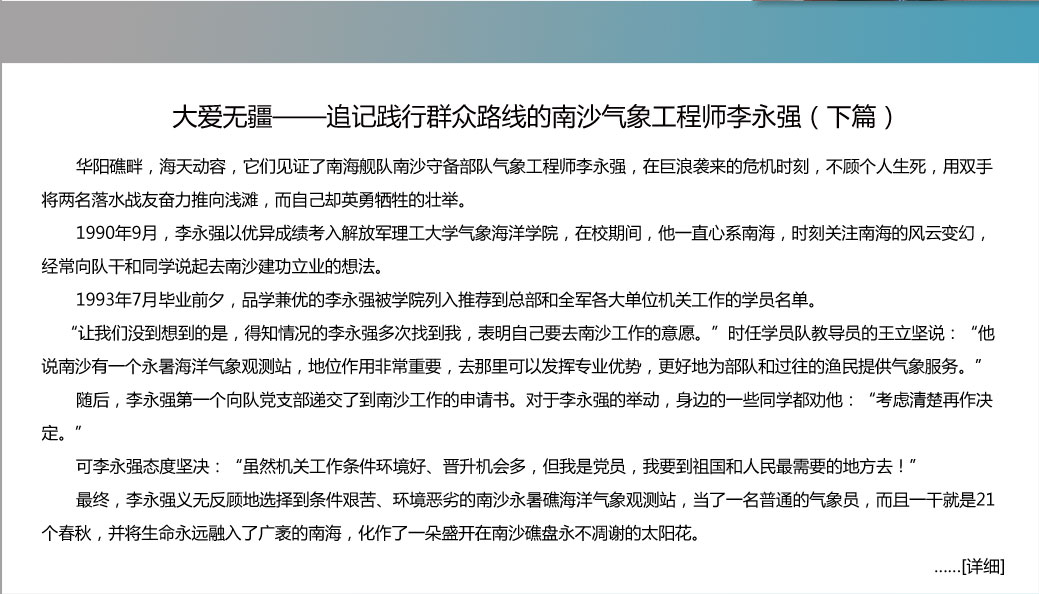 大爱无疆——追记践行群众路线的南沙气象工程师李永强（下篇）

华阳礁畔，海天动容，它们见证了南海舰队南沙守备部队气象工程师李永强，在巨浪袭来的危机时刻，不顾个人生死，用双手将两名落水战友奋力推向浅滩，而自己却英勇牺牲的壮举。

1990年9月，李永强以优异成绩考入解放军理工大学气象海洋学院，在校期间，他一直心系南海，时刻关注南海的风云变幻，经常向队干和同学说起去南沙建功立业的想法。

1993年7月毕业前夕，品学兼优的李永强被学院列入推荐到总部和全军各大单位机关工作的学员名单。

“让我们没到想到的是，得知情况的李永强多次找到我，表明自己要去南沙工作的意愿。”时任学员队教导员的王立坚说：“他说南沙有一个永暑海洋气象观测站，地位作用非常重要，去那里可以发挥专业优势，更好地为部队和过往的渔民提供气象服务。”

随后，李永强第一个向队党支部递交了到南沙工作的申请书。对于李永强的举动，身边的一些同学都劝他：“考虑清楚再作决定。”

可李永强态度坚决：“虽然机关工作条件环境好、晋升机会多，但我是党员，我要到祖国和人民最需要的地方去！”

最终，李永强义无反顾地选择到条件艰苦、环境恶劣的南沙永暑礁海洋气象观测站，当了一名普通的气象员，而且一干就是21个春秋，并将生命永远融入了广袤的南海，化作了一朵盛开在南沙礁盘永不凋谢的太阳花。

……[详细]